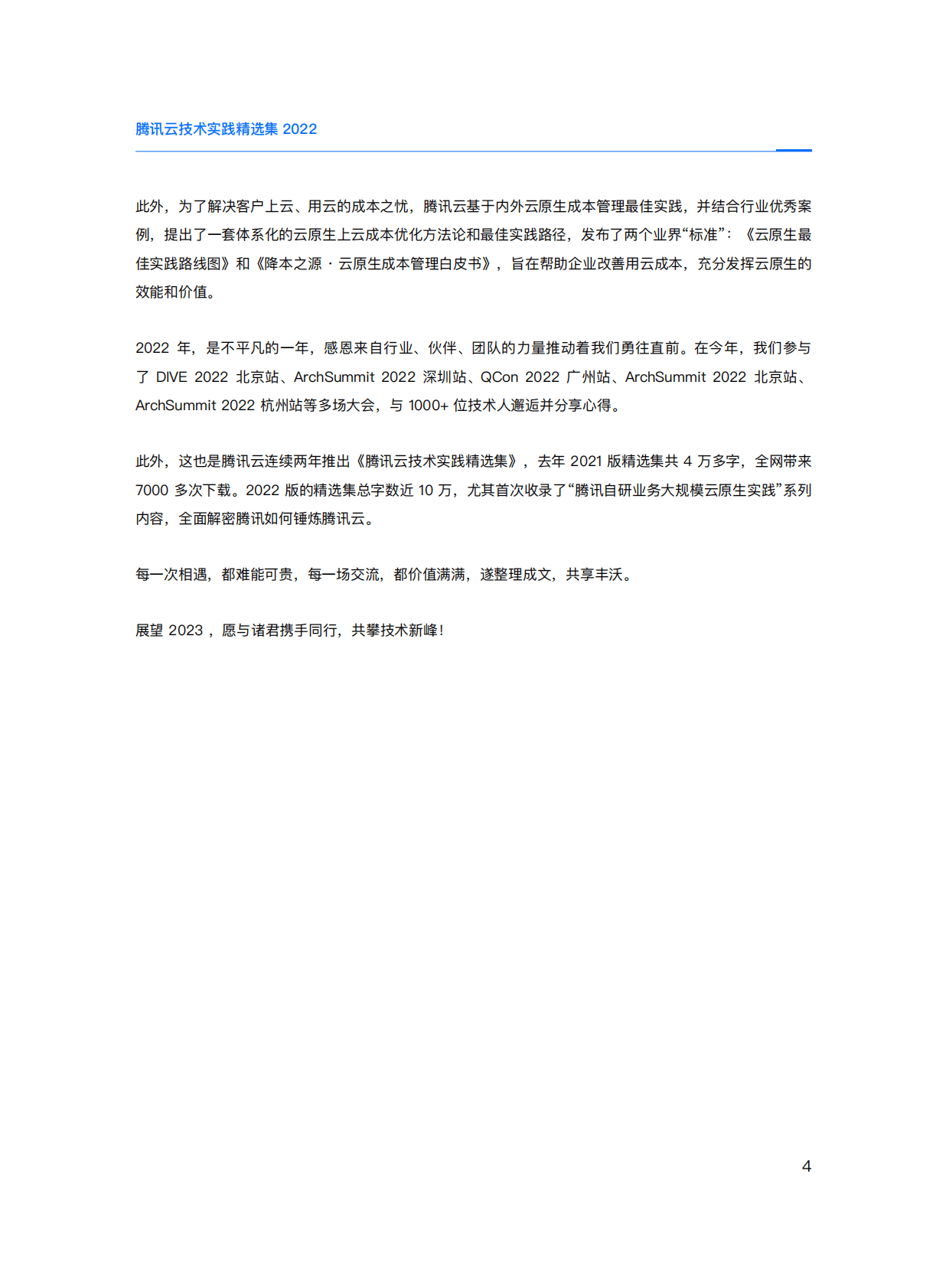 腾讯云技术实践精选集 2022

此外，为了解决客户上云、用云的成本之忧，腾讯云基于内外云原生成本管理最佳实践，并结合行业优秀案例，提出了一套体系化的云原生上云成本优化方法论和最佳实践路径，发布了两个业界“标准”：《云原生最佳实践路线图》和《降本之源 · 云原生成本管理白皮书》，旨在帮助企业改善用云成本，充分发挥云原生的效能和价值。

2022 年，是不平凡的一年，感恩来自行业、伙伴、团队的力量推动着我们勇往直前。在今年，我们参与了 DIVE 2022 北京站、ArchSummit 2022 深圳站、QCon 2022 广州站、ArchSummit 2022 北京站、ArchSummit 2022 杭州站等多场大会，与 1000+ 位技术人邂逅并分享心得。

此外，这也是腾讯云连续两年推出《腾讯云技术实践精选集》，去年 2021 版精选集共 4 万多字，全网带来 7000 多次下载。2022 版的精选集总字数近 10 万，尤其首次收录了“腾讯自研业务大规模云原生实践”系列内容，全面解密腾讯如何锤炼腾讯云。

每一次相遇，都难能可贵，每一场交流，都价值满满，遂整理成文，共享丰沃。

展望 2023 ，愿与诸君携手同行，共攀技术新峰！

4